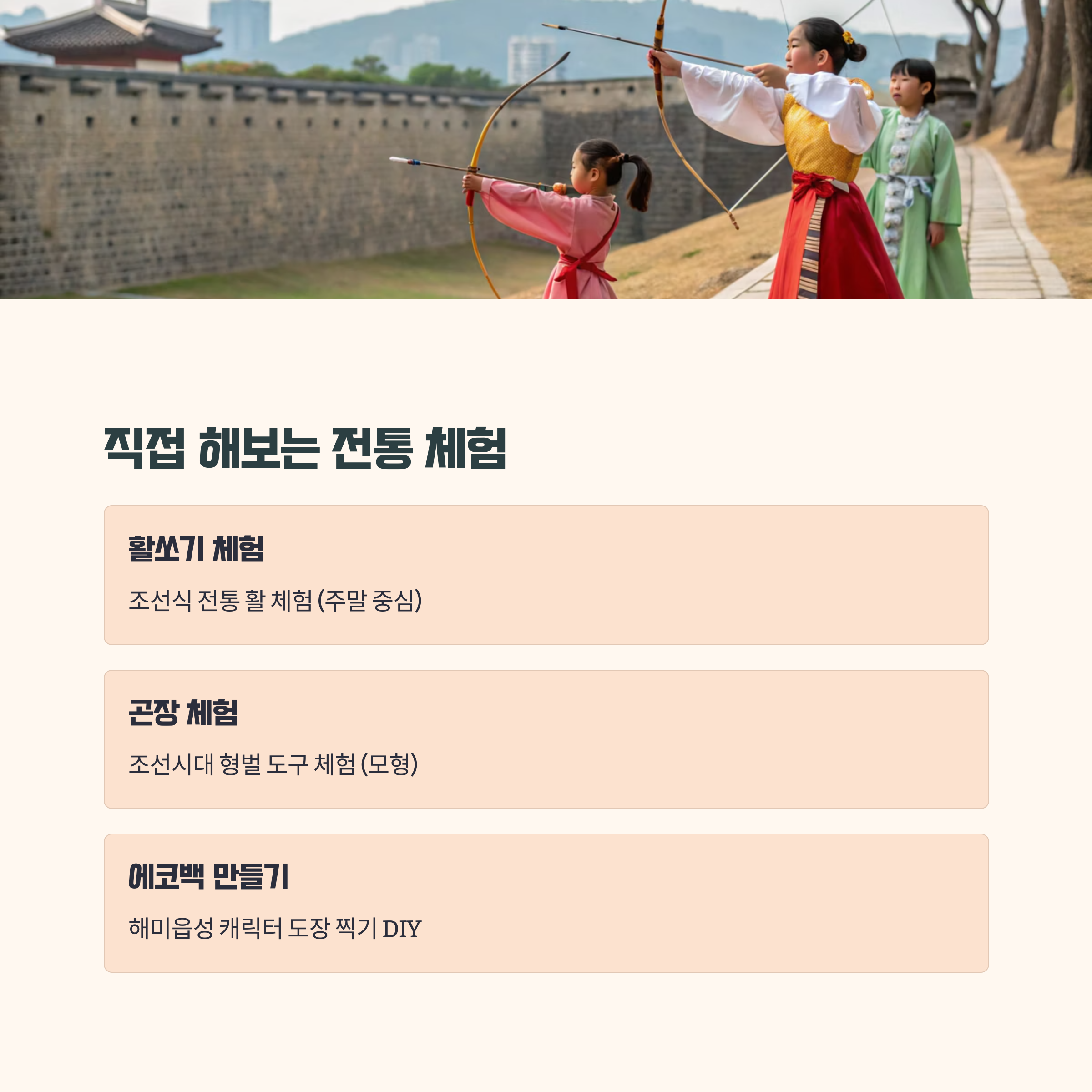 직접 해보는 전통 체험

활쏘기 체험

조선식 전통 활 체험 (주말 중심)

곤장 체험

조선시대 형벌 도구 체험 (모형)

에코백 만들기

해미읍성 캐릭터 도장 찍기 DIY